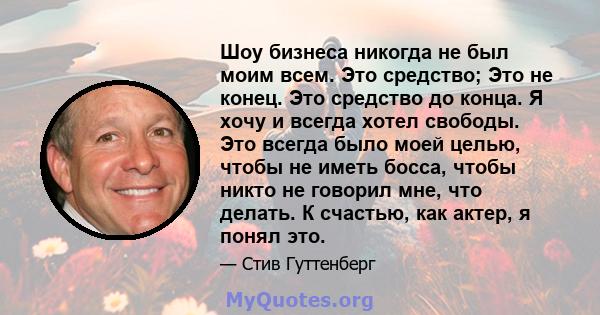 Шоу бизнеса никогда не был моим всем. Это средство; Это не конец. Это средство до конца. Я хочу и всегда хотел свободы. Это всегда было моей целью, чтобы не иметь босса, чтобы никто не говорил мне, что делать. К счастью, как актер, я понял это.

— Стив Гуттенберг

MyQuotes.org